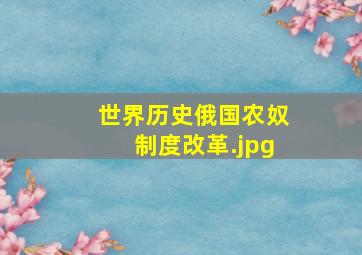 世界历史俄国农奴制度改革.jpg